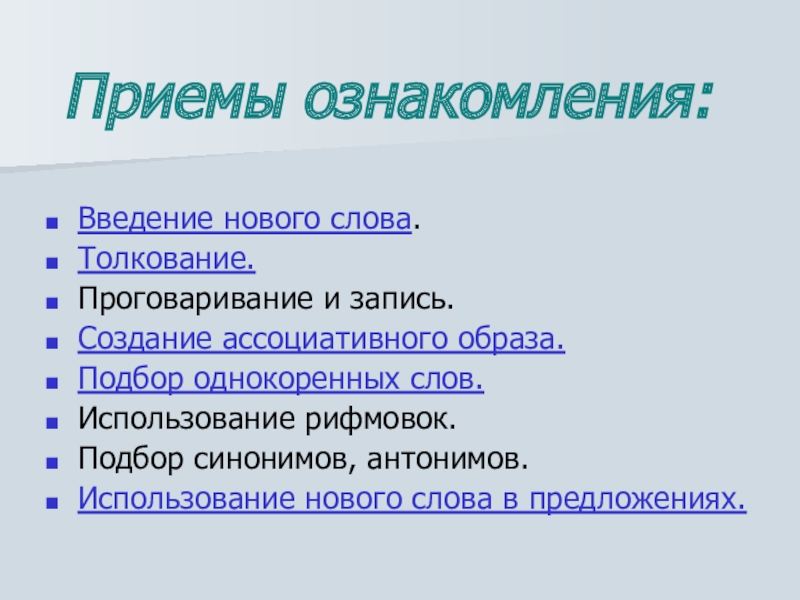 Приемы ознакомления:

• Введение нового слова.
• Толкование.
• Проговаривание и запись.
• Создание ассоциативного образа.
• Подбор однокоренных слов.
• Использование рифмовок.
• Подбор синонимов, антонимов.
• Использование нового слова в предложениях.